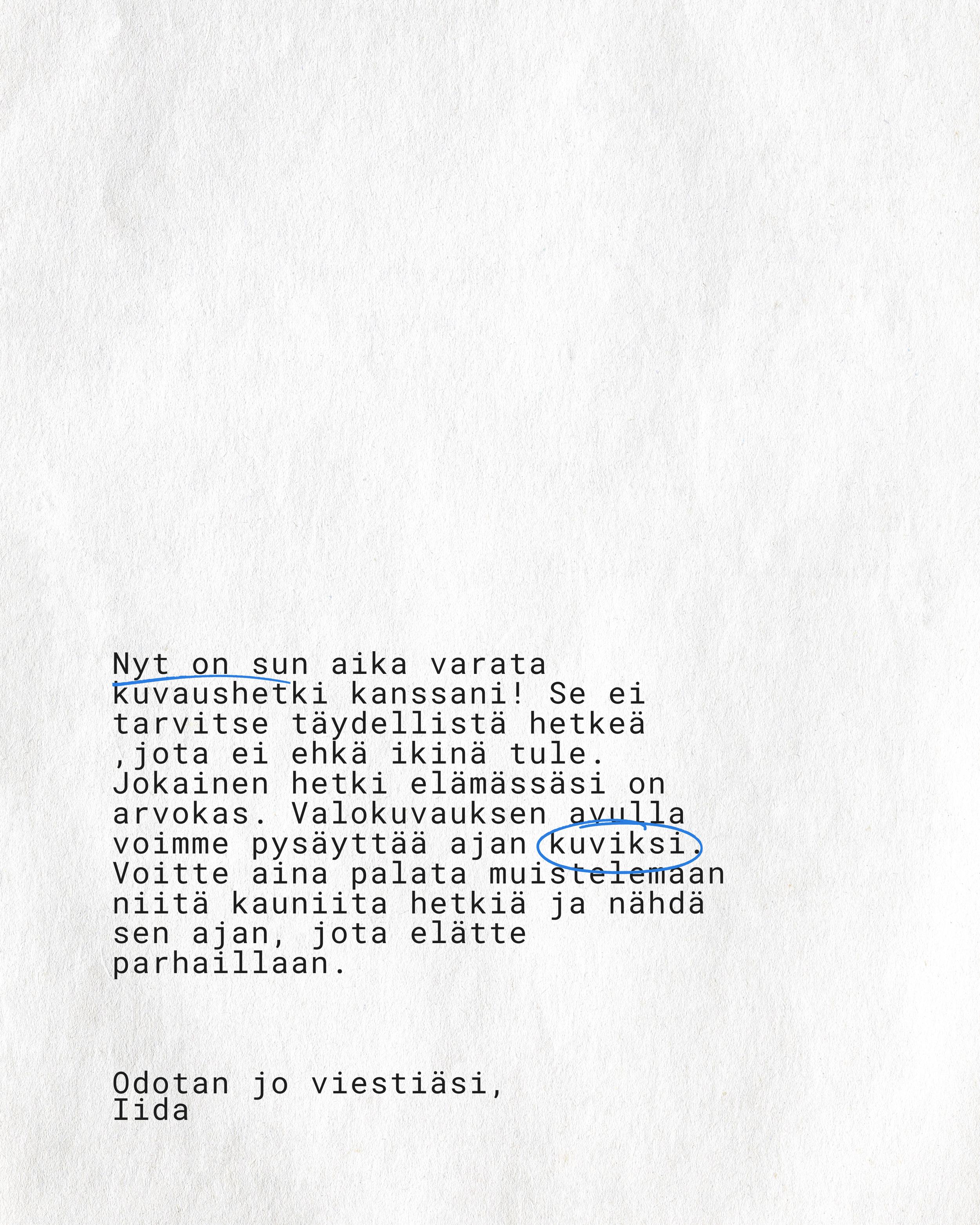 Nyt on sun aika varata kuvaushetki kanssani! Se ei tarvitse täydellistä hetkeä ,jota ei ehkä ikinä tule. Jokainen hetki elämässäsi on arvokas. Valokuvauksen avulla voimme pysäyttää ajan kuviksi. Voitte aina palata muistelemaan niitä kauniita hetkiä ja nähdä sen ajan, jota elätte parhaillaan.

Odotan jo viestiäsi,
Iida